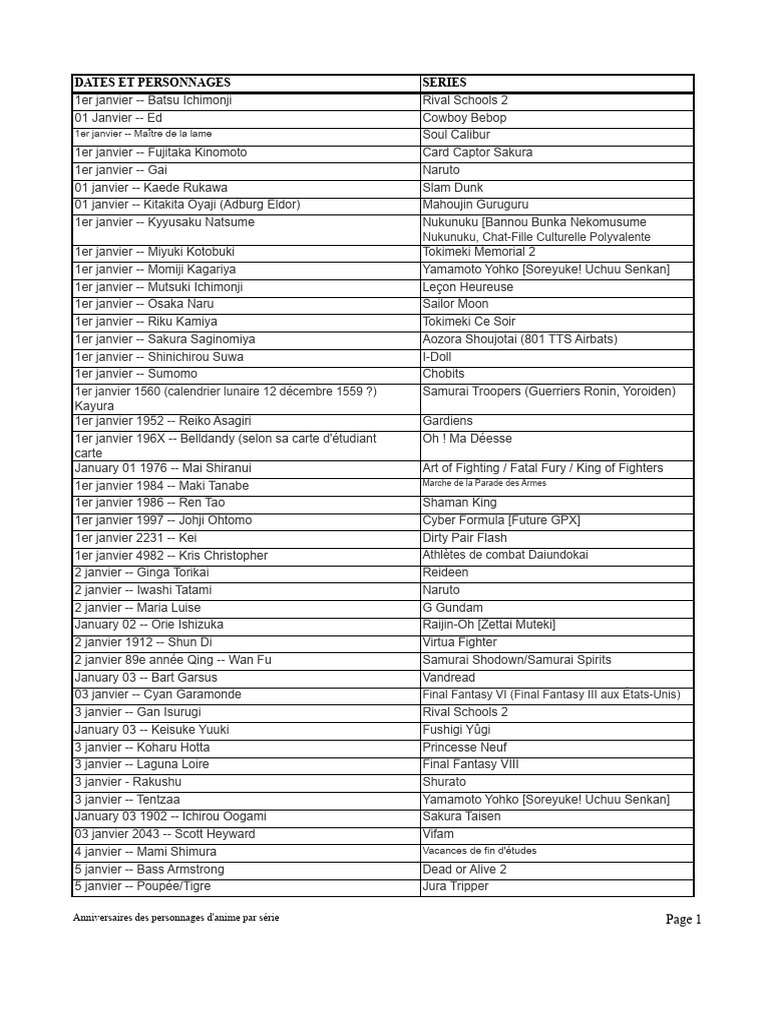 | DATES ET PERSONNAGES | SERIES |
|---|---|
| 1er janvier -- Batsu Ichimonji | Rival Schools 2 |
| 01 Janvier -- Ed | Cowboy Bebop |
| 1er janvier -- Maître de la lame | Soul Calibur |
| 1er janvier -- Fujitaka Kinomoto | Card Captor Sakura |
| 1er janvier -- Gai | Naruto |
| 01 janvier -- Kaede Rukawa | Slam Dunk |
| 01 janvier -- Kitakita Oyaji (Adburg Eldor) | Mahoujin Guruguru |
| 1er janvier -- Kyyusaku Natsume | Nukunuku [Bannou Bunka Nekomusume Nukunuku, Chat-Fille Culturelle Polyvalente |
| 1er janvier -- Miyuki Kotobuki | Tokimeki Memorial 2 |
| 1er janvier -- Momiji Kagariya | Yamamoto Yohko [Soreyuke! Uchuu Senkan] |
| 1er janvier -- Mutsuki Ichimonji | Leçon Heureuse |
| 1er janvier -- Osaka Naru | Sailor Moon |
| 1er janvier -- Riku Kamiya | Tokimeki Ce Soir |
| 1er janvier -- Sakura Saginomiya | Aozora Shoujotai (801 TTS Airbats) |
| 1er janvier -- Shinichirou Suwa | I-Doll |
| 1er janvier -- Sumomo | Chobits |
| 1er janvier 1560 (calendrier lunaire 12 décembre 1559 ?) Kayura | Samurai Troopers (Guerriers Ronin, Yoroiden) |
| 1er janvier 1952 -- Reiko Asagiri | Gardiens |
| 1er janvier 196X -- Belldandy (selon sa carte d'étudiant carte | Oh ! Ma Déesse |
| January 01 1976 -- Mai Shiranui | Art of Fighting / Fatal Fury / King of Fighters |
| 1er janvier 1984 -- Maki Tanabe | Marche de la Parade des Armes |
| 1er janvier 1986 -- Ren Tao | Shaman King |
| 1er janvier 1997 -- Johji Ohtomo | Cyber Formula [Future GPX] |
| 1er janvier 2231 -- Kei | Dirty Pair Flash |
| 1er janvier 4982 -- Kris Christopher | Athlètes de combat Daiundokai |
| 2 janvier -- Ginga Torikai | Reideen |
| 2 janvier -- Iwashi Tatami | Naruto |
| 2 janvier -- Maria Luise | G Gundam |
| January 02 -- Orie Ishizuka | Raijin-Oh [Zettai Muteki] |
| 2 janvier 1912 -- Shun Di | Virtua Fighter |
| 2 janvier 89e année Qing -- Wan Fu | Samurai Shodown/Samurai Spirits |
| January 03 -- Bart Garsus | Vandread |
| 03 janvier -- Cyan Garamonde | Final Fantasy VI (Final Fantasy III aux États-Unis) |
| 3 janvier -- Gan Isurugi | Rival Schools 2 |
| January 03 -- Keisuke Yuuki | Fushigi Yûgi |
| 3 janvier -- Koharu Hotta | Princesse Neuf |
| 3 janvier -- Laguna Loire | Final Fantasy VIII |
| 3 janvier - Rakushu | Shurato |
| 3 janvier -- Tentzaa | Yamamoto Yohko [Soreyuke! Uchuu Senkan] |
| January 03 1902 -- Ichirou Oogami | Sakura Taisen |
| 03 janvier 2043 -- Scott Heyward | Vifam |
| 4 janvier -- Mami Shimura | Vacances de fin d'études |
| 5 janvier -- Bass Armstrong | Dead or Alive 2 |
| 5 janvier -- Poupée/Tigre | Jura Tripper |

Anniversaires des personnages d'anime par série

Page 1